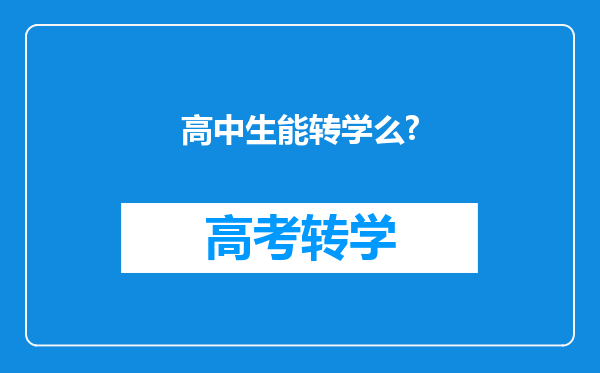 高中生能转学么?

高考转学